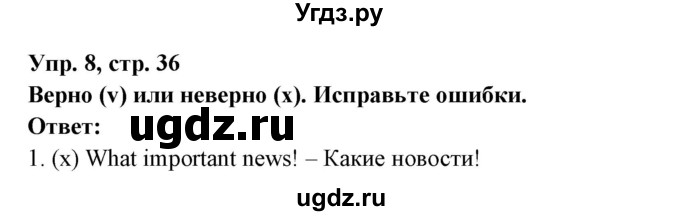 Угдз.ру

Упр. 8, стр. 36

Верно (v) или неверно (x). Исправьте ошибки.

Ответ: ugdz.ru

1. (x) What important news! – Какие новости!

ugdz.ru